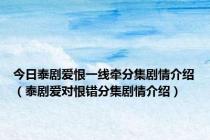 今日泰剧爱恨一线牵分集剧情介绍（泰剧爱对恨错分集剧情介绍）